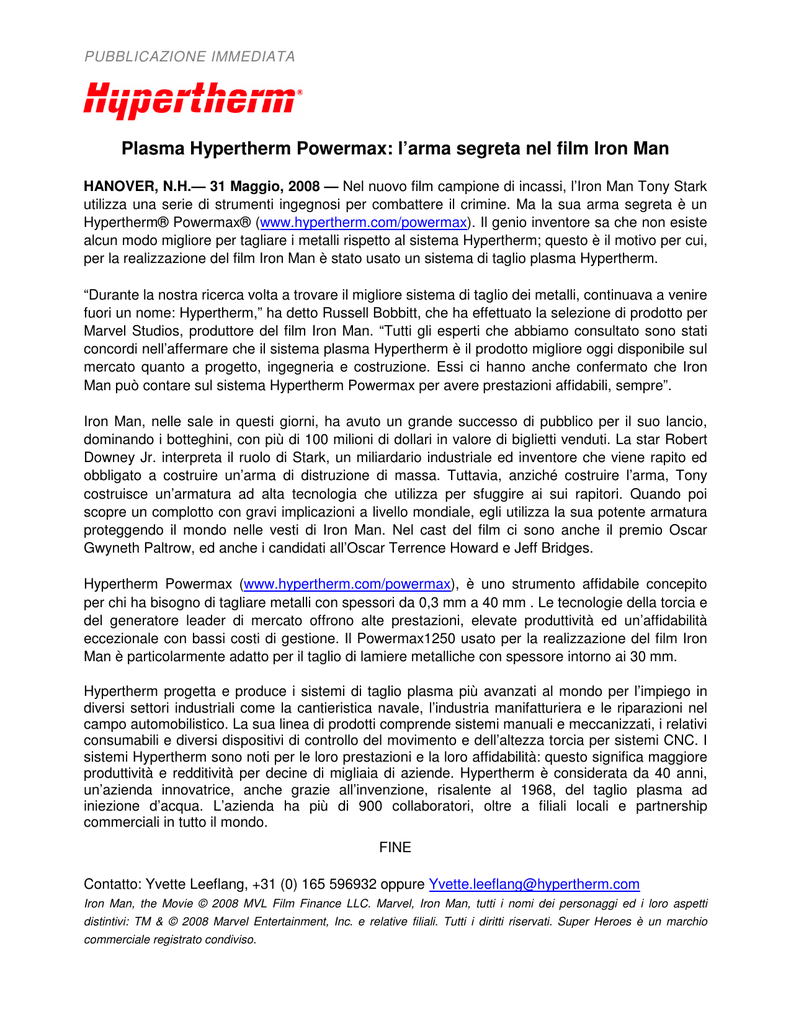 PUBBLICAZIONE IMMEDIATA

Hypertherm®

Plasma Hypertherm Powermax: l'arma segreta nel film Iron Man

HANOVER, N.H.— 31 Maggio, 2008 — Nel nuovo film campione di incassi, l'Iron Man Tony Stark utilizza una serie di strumenti ingegnosi per combattere il crimine. Ma la sua arma segreta è un Hypertherm® Powermax® (www.hypertherm.com/powermax). Il genio inventore sa che non esiste alcun modo migliore per tagliare i metalli rispetto al sistema Hypertherm; questo è il motivo per cui, per la realizzazione del film Iron Man è stato usato un sistema di taglio plasma Hypertherm.

"Durante la nostra ricerca volta a trovare il migliore sistema di taglio dei metalli, continuava a venire fuori un nome: Hypertherm," ha detto Russell Bobbitt, che ha effettuato la selezione di prodotto per Marvel Studios, produttore del film Iron Man. "Tutti gli esperti che abbiamo consultato sono stati concordi nell'affermare che il sistema plasma Hypertherm è il prodotto migliore oggi disponibile sul mercato quanto a progetto, ingegneria e costruzione. Essi ci hanno anche confermato che Iron Man può contare sul sistema Hypertherm Powermax per avere prestazioni affidabili, sempre".

Iron Man, nelle sale in questi giorni, ha avuto un grande successo di pubblico per il suo lancio, dominando i botteghini, con più di 100 milioni di dollari in valore di biglietti venduti. La star Robert Downey Jr. interpreta il ruolo di Stark, un miliardario industriale ed inventore che viene rapito ed obbligato a costruire un'arma di distruzione di massa. Tuttavia, anziché costruire l'arma, Tony costruisce un'armatura ad alta tecnologia che utilizza per sfuggire ai sui rapitori. Quando poi scopre un complotto con gravi implicazioni a livello mondiale, egli utilizza la sua potente armatura proteggendo il mondo nelle vesti di Iron Man. Nel cast del film ci sono anche il premio Oscar Gwyneth Paltrow, ed anche i candidati all'Oscar Terrence Howard e Jeff Bridges.

Hypertherm Powermax (www.hypertherm.com/powermax), è uno strumento affidabile concepito per chi ha bisogno di tagliare metalli con spessori da 0,3 mm a 40 mm . Le tecnologie della torcia e del generatore leader di mercato offrono alte prestazioni, elevate produttività ed un'affidabilità eccezionale con bassi costi di gestione. Il Powermax1250 usato per la realizzazione del film Iron Man è particolarmente adatto per il taglio di lamiere metalliche con spessore intorno ai 30 mm.

Hypertherm progetta e produce i sistemi di taglio plasma più avanzati al mondo per l'impiego in diversi settori industriali come la cantieristica navale, l'industria manifatturiera e le riparazioni nel campo automobilistico. La sua linea di prodotti comprende sistemi manuali e meccanizzati, i relativi consumabili e diversi dispositivi di controllo del movimento e dell'altezza torcia per sistemi CNC. I sistemi Hypertherm sono noti per le loro prestazioni e la loro affidabilità: questo significa maggiore produttività e redditività per decine di migliaia di aziende. Hypertherm è considerata da 40 anni, un'azienda innovatrice, anche grazie all'invenzione, risalente al 1968, del taglio plasma ad iniezione d'acqua. L'azienda ha più di 900 collaboratori, oltre a filiali locali e partnership commerciali in tutto il mondo.

FINE

Contatto: Yvette Leeflang, +31 (0) 165 596932 oppure Yvette.leeflang@hypertherm.com

Iron Man, the Movie © 2008 MVL Film Finance LLC. Marvel, Iron Man, tutti i nomi dei personaggi ed i loro aspetti distintivi: TM & © 2008 Marvel Entertainment, Inc. e relative filiali. Tutti i diritti riservati. Super Heroes è un marchio commerciale registrato condiviso.